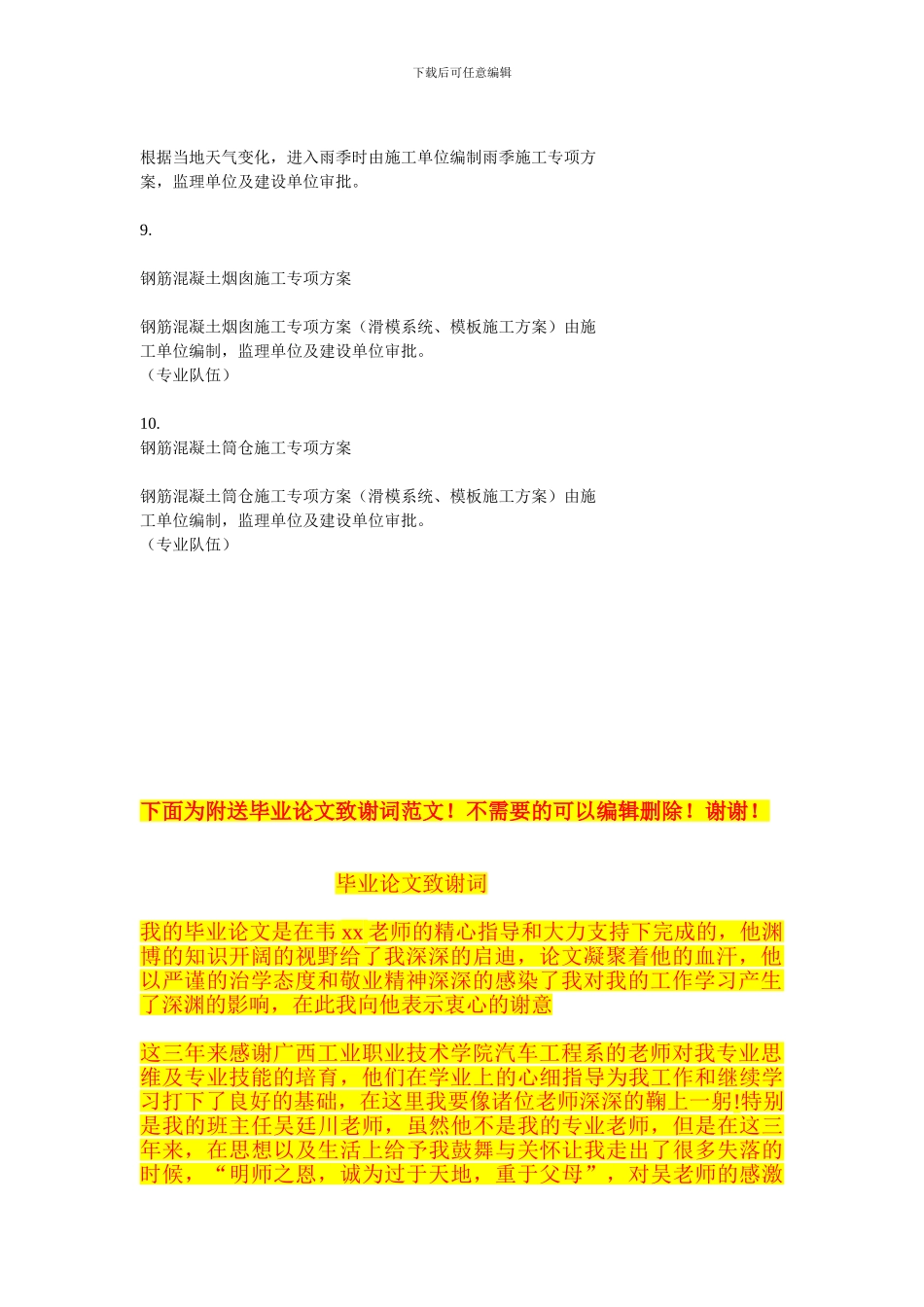 下载后可任意编辑

根据当地天气变化，进入雨季时由施工单位编制雨季施工专项方案，监理单位及建设单位审批。

9.

钢筋混凝土烟囱施工专项方案

钢筋混凝土烟囱施工专项方案（滑模系统、模板施工方案）由施工单位编制，监理单位及建设单位审批。
（专业队伍）

10.
钢筋混凝土筒仓施工专项方案

钢筋混凝土筒仓施工专项方案（滑模系统、模板施工方案）由施工单位编制，监理单位及建设单位审批。
（专业队伍）

下面为附送毕业论文致谢词范文！不需要的可以编辑删除！谢谢！

毕业论文致谢词

我的毕业论文是在韦 xx 老师的精心指导和大力支持下完成的，他渊博的知识开阔的视野给了我深深的启迪，论文凝聚着他的血汗，他以严谨的治学态度和敬业精神深深的感染了我对我的工作学习产生了深渊的影响，在此我向他表示衷心的谢意

这三年来感谢广西工业职业技术学院汽车工程系的老师对我专业思维及专业技能的培育，他们在学业上的心细指导为我工作和继续学习打下了良好的基础，在这里我要像诸位老师深深的鞠上一躬!特别是我的班主任吴廷川老师，虽然他不是我的专业老师，但是在这三年来，在思想以及生活上给予我鼓舞与关怀让我走出了很多失落的时候，“明师之恩，诚为过于天地，重于父母”，对吴老师的感激